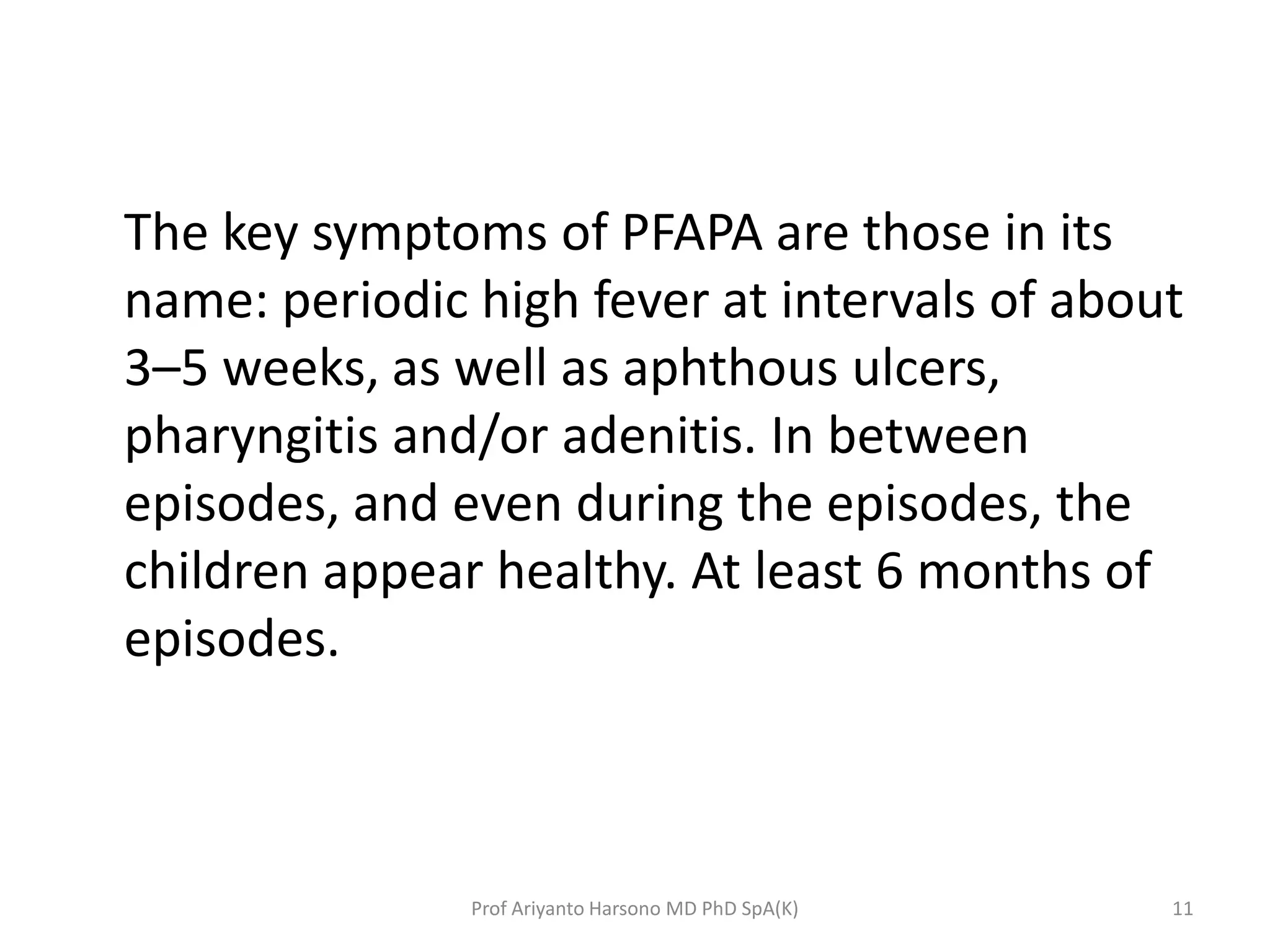 The key symptoms of PFAPA are those in its name: periodic high fever at intervals of about 3–5 weeks, as well as aphthous ulcers, pharyngitis and/or adenitis. In between episodes, and even during the episodes, the children appear healthy. At least 6 months of episodes.

Prof Ariyanto Harsono MD PhD SpA(K)

11